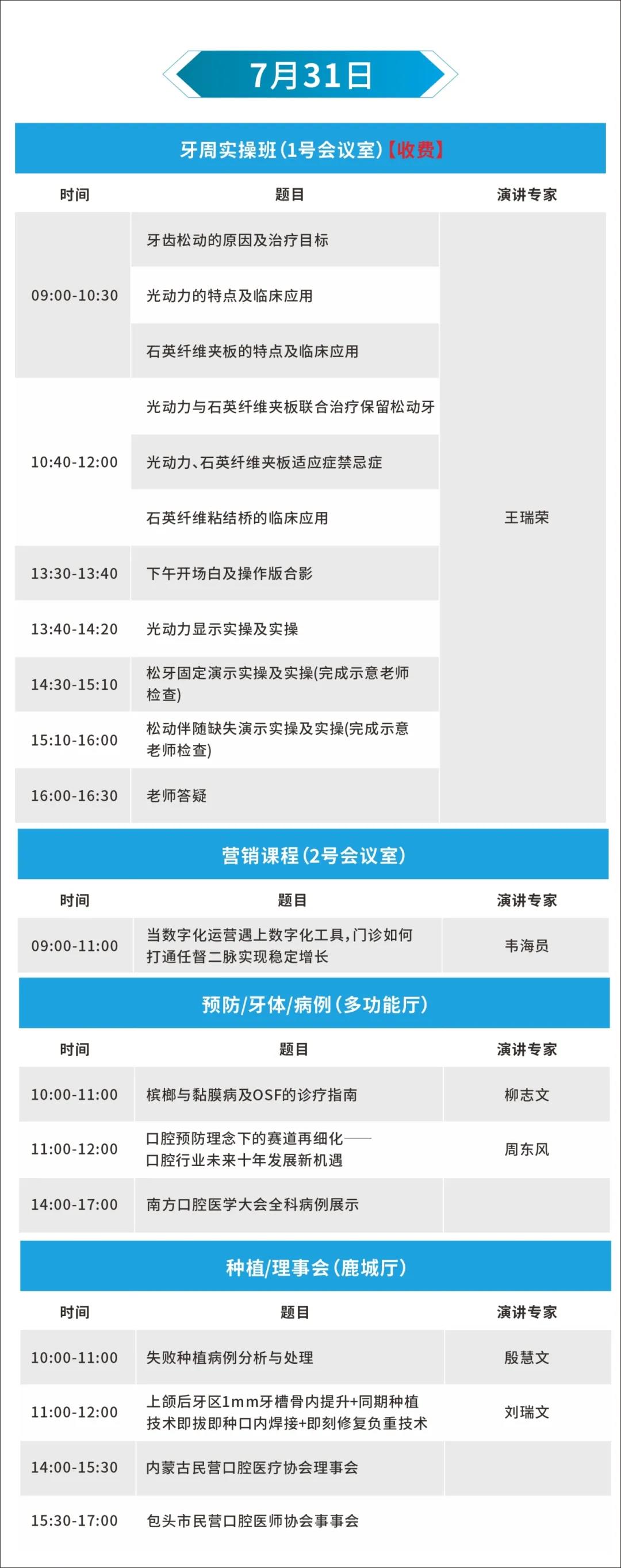 7月31日

牙周实操班(1号会议室)【收费】

| 时间 | 题目 | 演讲专家 |
|---|---|---|
| 09:00-10:30 | 牙齿松动的原因及治疗目标 | 王瑞荣 |
|  | 光动力的特点及临床应用 |  |
|  | 石英纤维夹板的特点及临床应用 |  |
| 10:40-12:00 | 光动力与石英纤维夹板联合治疗保留松动牙 |  |
|  | 光动力、石英纤维夹板适应症禁忌症 |  |
|  | 石英纤维粘结桥的临床应用 |  |
| 13:30-13:40 | 下午开场白及操作版合影 |  |
| 13:40-14:20 | 光动力显示实操及实操 |  |
| 14:30-15:10 | 松牙固定演示实操及实操(完成示意老师检查) |  |
| 15:10-16:00 | 松动伴随缺失演示实操及实操(完成示意老师检查) |  |
| 16:00-16:30 | 老师答疑 |  |

营销课程(2号会议室)

| 时间 | 题目 | 演讲专家 |
|---|---|---|
| 09:00-11:00 | 当数字化运营遇上数字化工具,门诊如何打通任督二脉实现稳定增长 | 韦海员 |

预防/牙体/病例(多功能厅)

| 时间 | 题目 | 演讲专家 |
|---|---|---|
| 10:00-11:00 | 槟榔与黏膜病及OSF的诊疗指南 | 柳志文 |
| 11:00-12:00 | 口腔预防理念下的赛道再细化——口腔行业未来十年发展新机遇 | 周东风 |
| 14:00-17:00 | 南方口腔医学大会全科病例展示 |  |

种植/理事会(鹿城厅)

| 时间 | 题目 | 演讲专家 |
|---|---|---|
| 10:00-11:00 | 失败种植病例分析与处理 | 殷慧文 |
| 11:00-12:00 | 上颌后牙区1mm牙槽骨内提升+同期种植技术即拔即种口内焊接+即刻修复负重技术 | 刘瑞文 |
| 14:00-15:30 | 内蒙古民营口腔医疗协会理事会 |  |
| 15:30-17:00 | 包头市民营口腔医师协会事事会 |  |